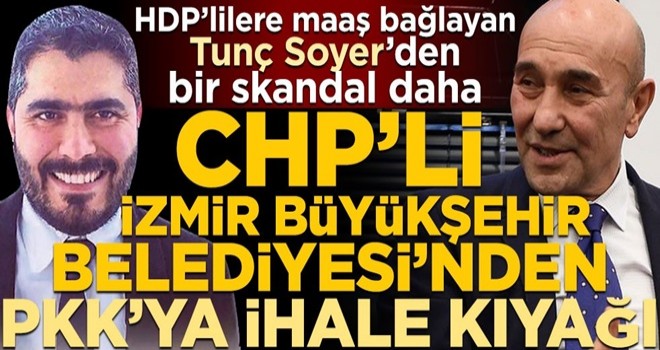 HDP'lilere maaş bağlayan Tunç Soyer'den bir skandal daha

CHP'Lİ İZMİR BÜYÜKŞEHİR BELEDİYESİ'NDEN PKK'YA İHALE KIYAĞI